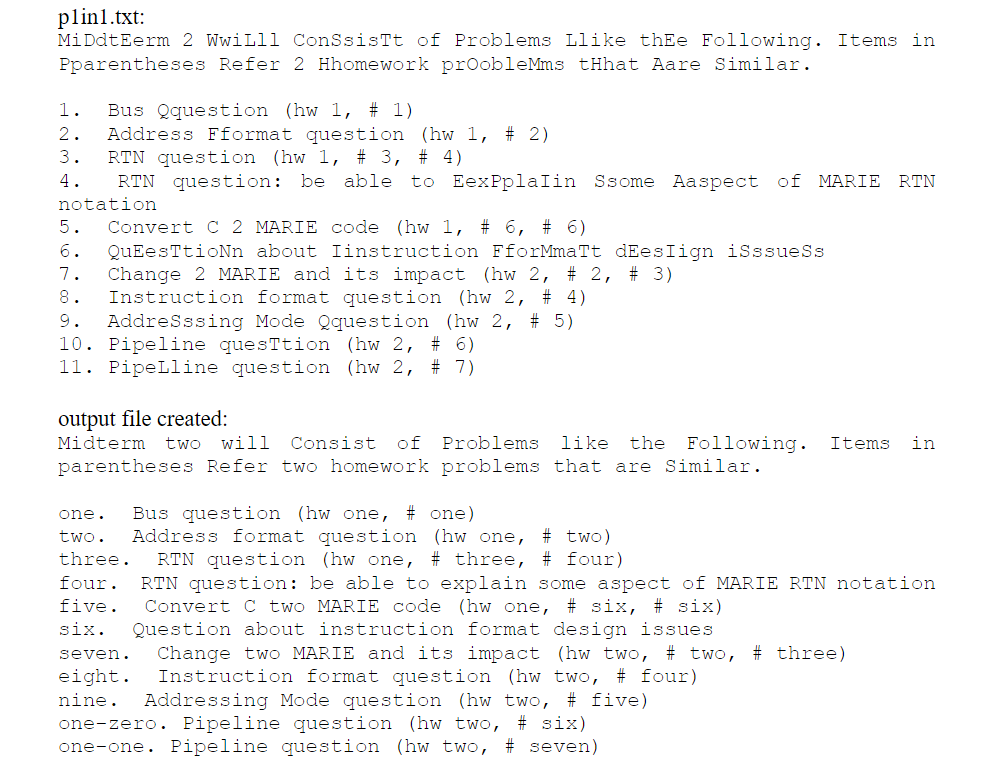 p1in1.txt:
MiDdtEerm 2 WwiLll ConSsisTt of Problems Llike thEe Following. Items in Pparentheses Refer 2 Hhomework prOobleMms tHhat Aare Similar.

1. Bus Qquestion (hw 1, # 1)
2. Address Fformat question (hw 1, # 2)
3. RTN question (hw 1, # 3, # 4)
4. RTN question: be able to EexPplaIin Ssome Aaspect of MARIE RTN notation
5. Convert C 2 MARIE code (hw 1, # 6, # 6)
6. QuEesTtioNn about Iinstruction FforMmaTt dEesIign iSssueSs
7. Change 2 MARIE and its impact (hw 2, # 2, # 3)
8. Instruction format question (hw 2, # 4)
9. AddreSssing Mode Qquestion (hw 2, # 5)
10. Pipeline quesTtion (hw 2, # 6)
11. PipeLline question (hw 2, # 7)

output file created:
Midterm two will Consist of Problems like the Following. Items in parentheses Refer two homework problems that are Similar.

one. Bus question (hw one, # one)
two. Address format question (hw one, # two)
three. RTN question (hw one, # three, # four)
four. RTN question: be able to explain some aspect of MARIE RTN notation
five. Convert C two MARIE code (hw one, # six, # six)
six. Question about instruction format design issues
seven. Change two MARIE and its impact (hw two, # two, # three)
eight. Instruction format question (hw two, # four)
nine. Addressing Mode question (hw two, # five)
one-zero. Pipeline question (hw two, # six)
one-one. Pipeline question (hw two, # seven)